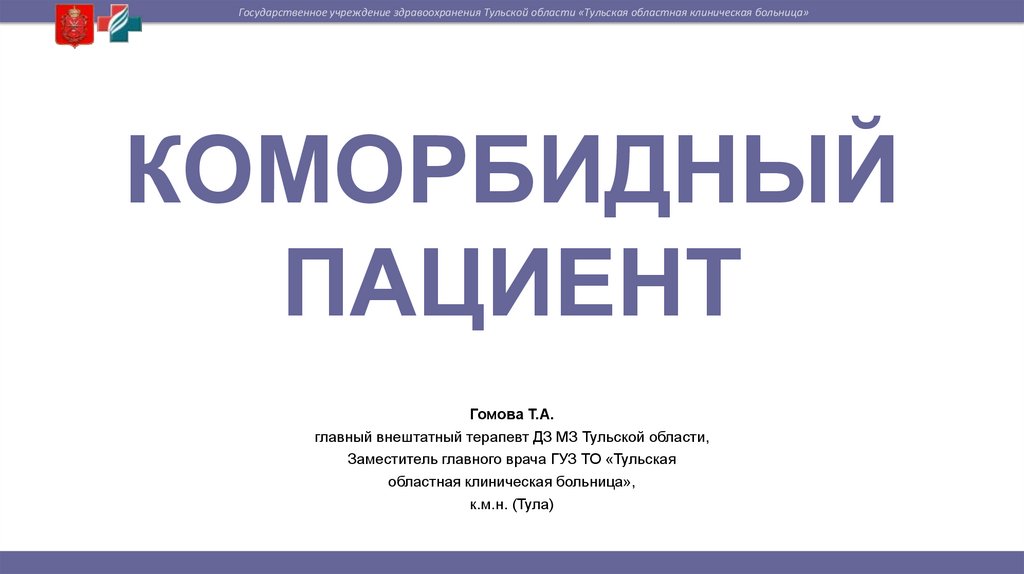 Государственное учреждение здравоохранения Тульской области «Тульская областная клиническая больница»

КОМОРБИДНЫЙ ПАЦИЕНТ

Гомова Т.А.
главный внештатный терапевт ДЗ МЗ Тульской области,
Заместитель главного врача ГУЗ ТО «Тульская
областная клиническая больница»,
к.м.н. (Тула)